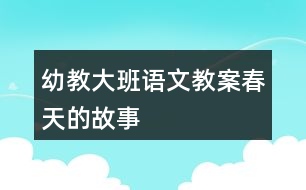 幼教大班语文教案春天的故事